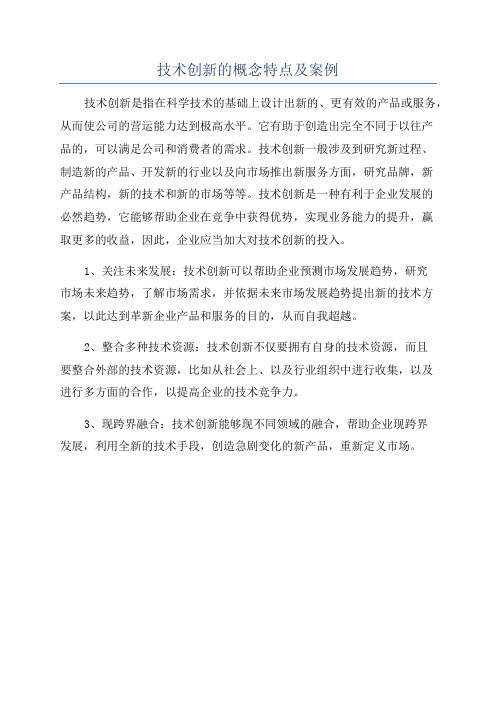 技术创新的概念特点及案例

技术创新是指在科学技术的基础上设计出新的、更有效的产品或服务，从而使公司的营运能力达到极高水平。它有助于创造出完全不同于以往产品的，可以满足公司和消费者的需求。技术创新一般涉及到研究新过程、制造新的产品、开发新的行业以及向市场推出新服务方面，研究品牌，新产品结构，新的技术和新的市场等等。技术创新是一种有利于企业发展的必然趋势，它能够帮助企业在竞争中获得优势，实现业务能力的提升，赢取更多的收益，因此，企业应当加大对技术创新的投入。

1、关注未来发展：技术创新可以帮助企业预测市场发展趋势，研究市场未来趋势，了解市场需求，并依据未来市场发展趋势提出新的技术方案，以此达到革新企业产品和服务的目的，从而自我超越。

2、整合多种技术资源：技术创新不仅要拥有自身的技术资源，而且要整合外部的技术资源，比如从社会上、以及行业组织中进行收集，以及进行多方面的合作，以提高企业的技术竞争力。

3、现跨界融合：技术创新能够现不同领域的融合，帮助企业现跨界发展，利用全新的技术手段，创造急剧变化的新产品，重新定义市场。